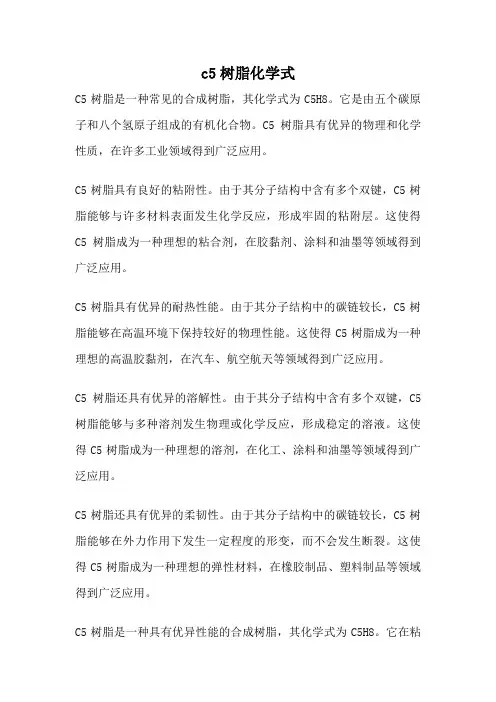 c5 树脂化学式

C5 树脂是一种常见的合成树脂，其化学式为 C5H8。它是由五个碳原子和八个氢原子组成的有机化合物。C5 树脂具有优异的物理和化学性质，在许多工业领域得到广泛应用。

C5 树脂具有良好的粘附性。由于其分子结构中含有多个双键，C5 树脂能够与许多材料表面发生化学反应，形成牢固的粘附层。这使得 C5 树脂成为一种理想的粘合剂，在胶黏剂、涂料和油墨等领域得到广泛应用。

C5 树脂具有优异的耐热性能。由于其分子结构中的碳链较长，C5 树脂能够在高温环境下保持较好的物理性能。这使得 C5 树脂成为一种理想的高温胶黏剂，在汽车、航空航天等领域得到广泛应用。

C5 树脂还具有优异的溶解性。由于其分子结构中含有多个双键，C5 树脂能够与多种溶剂发生物理或化学反应，形成稳定的溶液。这使得 C5 树脂成为一种理想的溶剂，在化工、涂料和油墨等领域得到广泛应用。

C5 树脂还具有优异的柔韧性。由于其分子结构中的碳链较长，C5 树脂能够在外力作用下发生一定程度的形变，而不会发生断裂。这使得 C5 树脂成为一种理想的弹性材料，在橡胶制品、塑料制品等领域得到广泛应用。

C5 树脂是一种具有优异性能的合成树脂，其化学式为 C5H8。它在粘